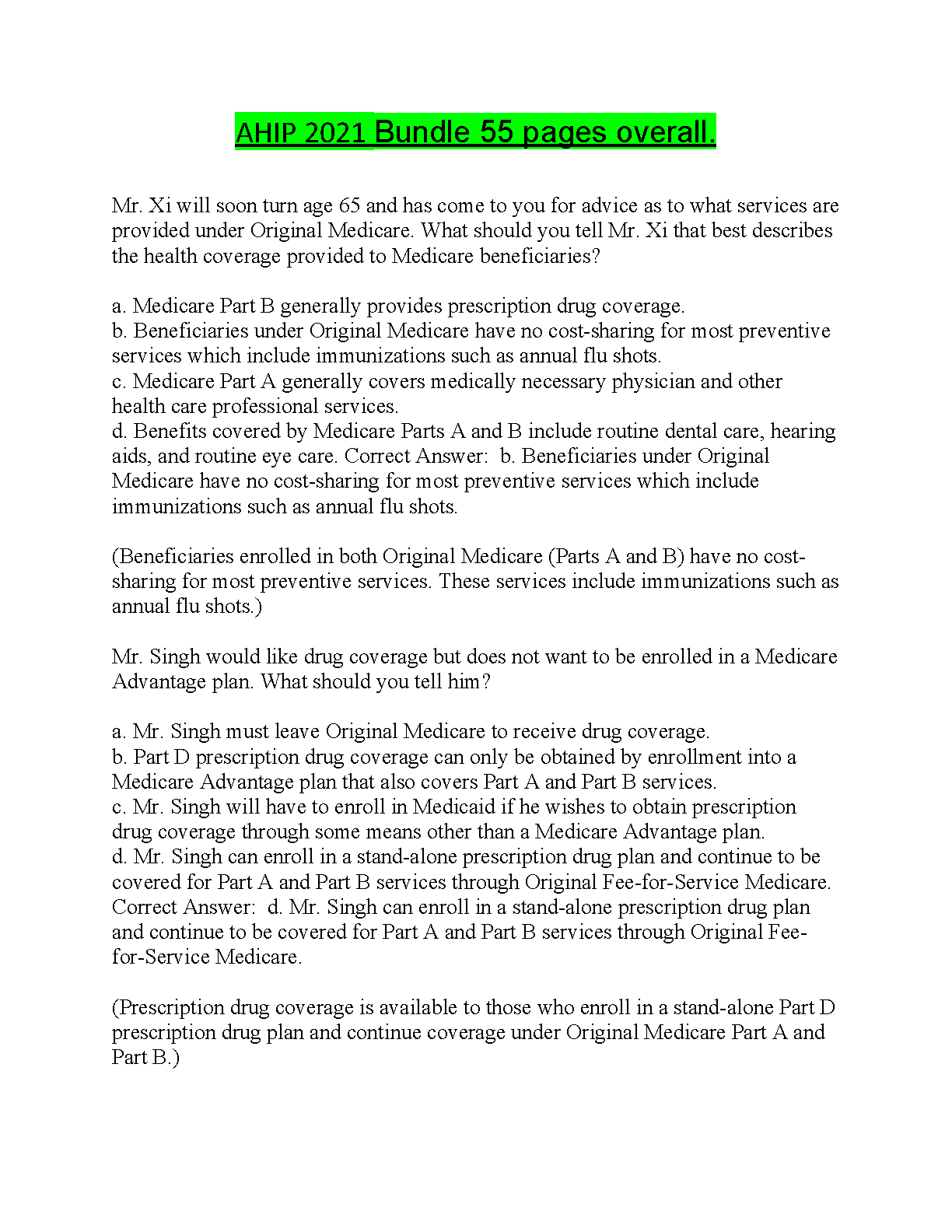 AHIP 2021 Bundle 55 pages overall.

Mr. Xi will soon turn age 65 and has come to you for advice as to what services are provided under Original Medicare. What should you tell Mr. Xi that best describes the health coverage provided to Medicare beneficiaries?

a. Medicare Part B generally provides prescription drug coverage.
b. Beneficiaries under Original Medicare have no cost-sharing for most preventive services which include immunizations such as annual flu shots.
c. Medicare Part A generally covers medically necessary physician and other health care professional services.
d. Benefits covered by Medicare Parts A and B include routine dental care, hearing aids, and routine eye care. Correct Answer: b. Beneficiaries under Original Medicare have no cost-sharing for most preventive services which include immunizations such as annual flu shots.

(Beneficiaries enrolled in both Original Medicare (Parts A and B) have no cost-sharing for most preventive services. These services include immunizations such as annual flu shots.)

Mr. Singh would like drug coverage but does not want to be enrolled in a Medicare Advantage plan. What should you tell him?

a. Mr. Singh must leave Original Medicare to receive drug coverage.
b. Part D prescription drug coverage can only be obtained by enrollment into a Medicare Advantage plan that also covers Part A and Part B services.
c. Mr. Singh will have to enroll in Medicaid if he wishes to obtain prescription drug coverage through some means other than a Medicare Advantage plan.
d. Mr. Singh can enroll in a stand-alone prescription drug plan and continue to be covered for Part A and Part B services through Original Fee-for-Service Medicare. Correct Answer: d. Mr. Singh can enroll in a stand-alone prescription drug plan and continue to be covered for Part A and Part B services through Original Fee-for-Service Medicare.

(Prescription drug coverage is available to those who enroll in a stand-alone Part D prescription drug plan and continue coverage under Original Medicare Part A and Part B.)